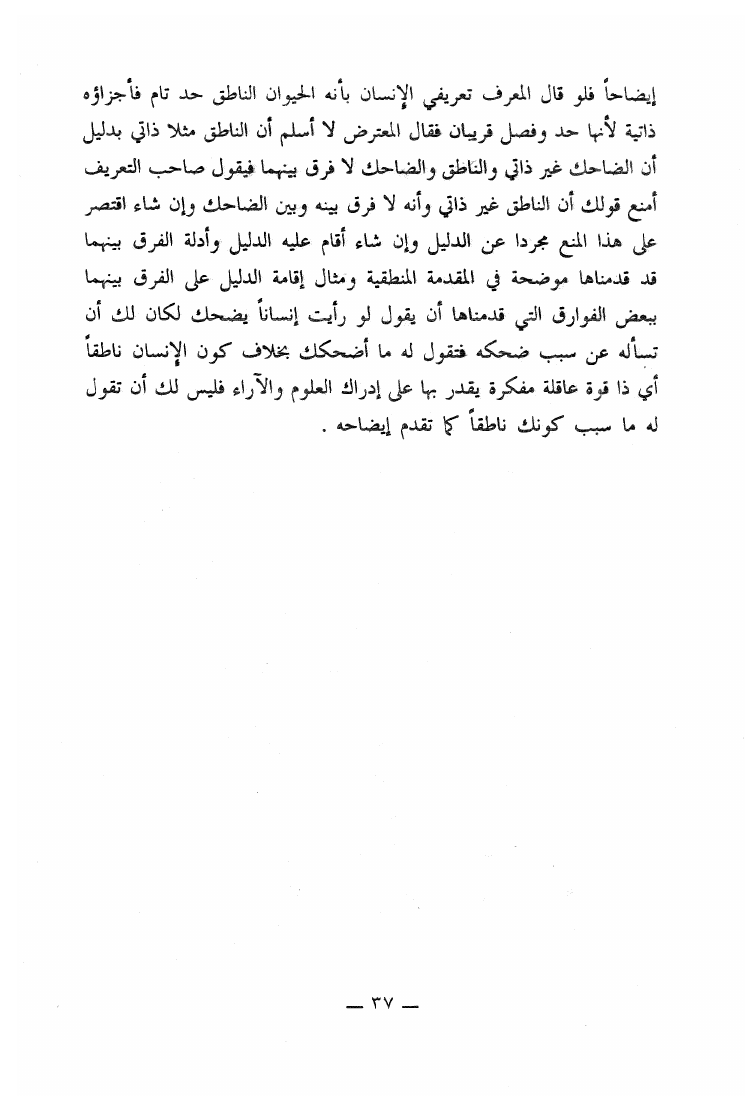 إيضاحاً فلو قال المعرف تعريفي الإنسان بأنه الحيوان الناطق حد تام فأجزاؤه ذاتية لأنها حد وفصل قريبان فقال المعترض لا أسلم أن الناطق مثلا ذاتي بدليل أن الضاحك غير ذاتي والناطق والضاحك لا فرق بينهما فيقول صاحب التعريف أمنع قولك أن الناطق غير ذاتي وأنه لا فرق بينه وبين الضاحك وإن شاء اقتصر على هذا المنع مجردا عن الدليل وإن شاء أقام عليه الدليل وأدلة الفرق بينهما قد قدمناها موضحة في المقدمة المنطقية ومثال إقامة الدليل على الفرق بينهما ببعض الفوارق التي قدمناها أن يقول لو رأيت إنساناً يضحك لكان لك أن تسأله عن سبب ضحكه فتقول له ما أضحكك بخلاف كون الإنسان ناطقاً أي ذا قوة عاقلة مفكرة يقدر بها على إدراك العلوم والآراء فليس لك أن تقول له ما سبب كونك ناطقاً كما تقدم إيضاحه .

— ٣٧ —